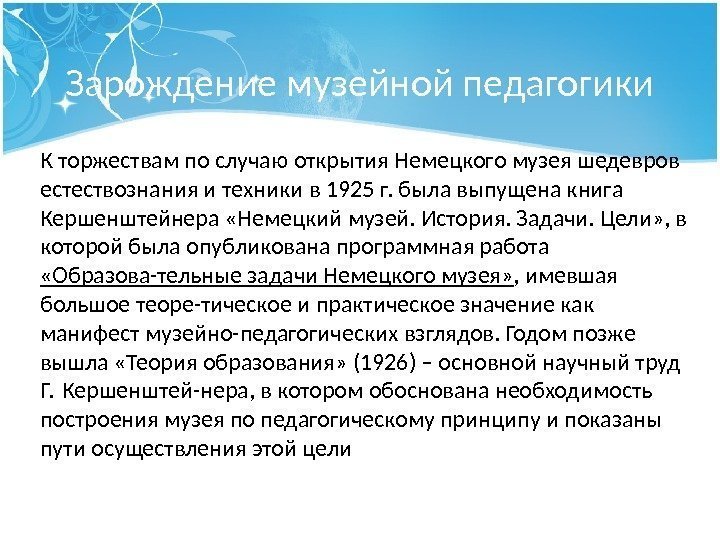 Зарождение музейной педагогики

К торжествам по случаю открытия Немецкого музея шедевров естествознания и техники в 1925 г. была выпущена книга Кершенштейнера «Немецкий музей. История. Задачи. Цели», в которой была опубликована программная работа «Образова-тельные задачи Немецкого музея», имевшая большое теоре-тическое и практическое значение как манифест музейно-педагогических взглядов. Годом позже вышла «Теория образования» (1926) – основной научный труд Г. Кершенштей-нера, в котором обоснована необходимость построения музея по педагогическому принципу и показаны пути осуществления этой цели